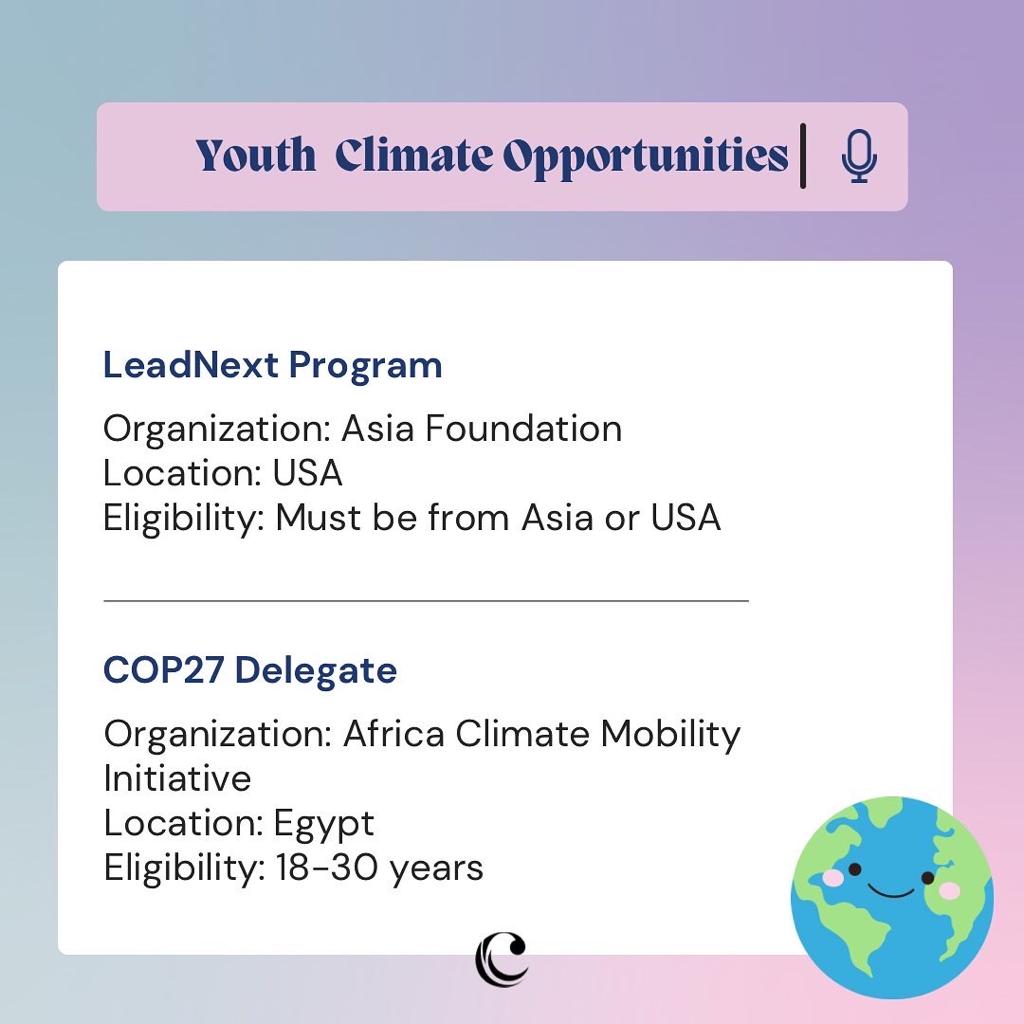 Youth Climate Opportunities

LeadNext Program

Organization: Asia Foundation
Location: USA
Eligibility: Must be from Asia or USA

COP27 Delegate

Organization: Africa Climate Mobility Initiative
Location: Egypt
Eligibility: 18-30 years